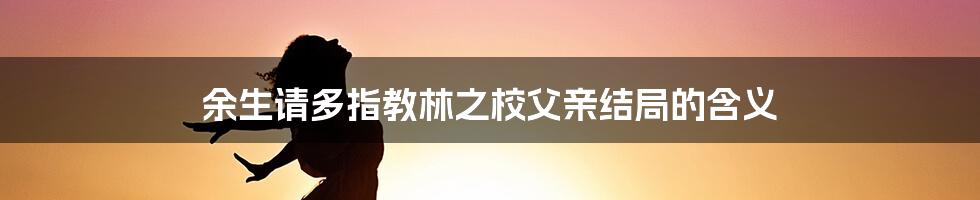 余生请多指教林之校父亲结局的含义